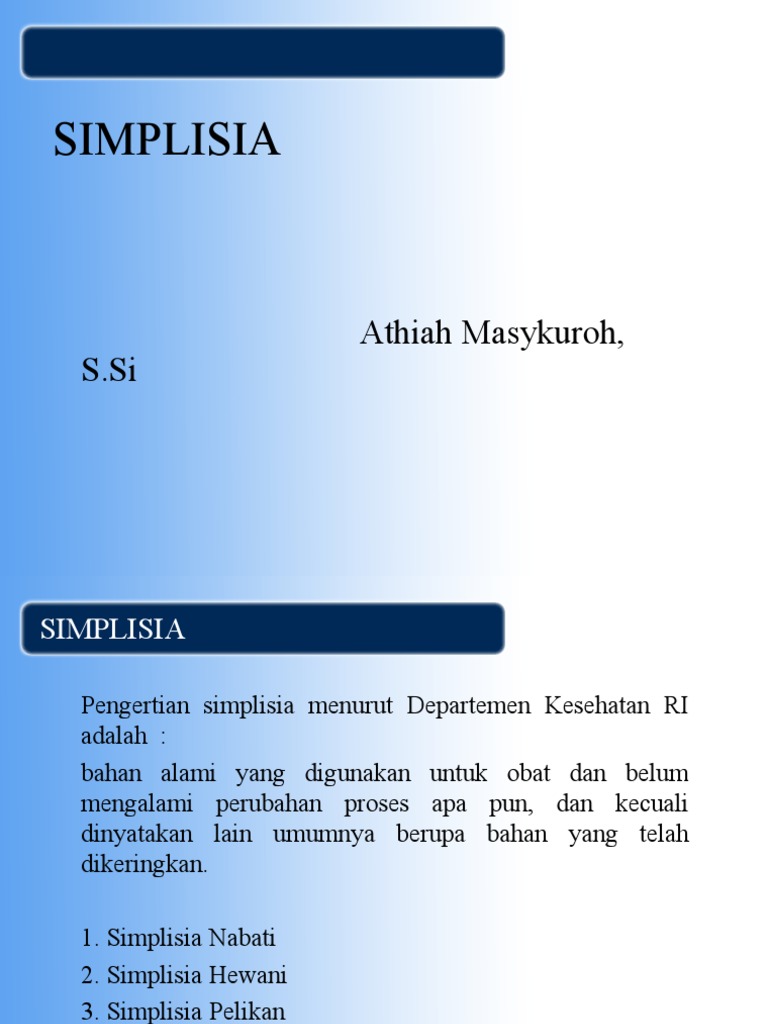 SIMPLISIA

Athiah Masykuroh, S.Si

SIMPLISIA

Pengertian simplisia menurut Departemen Kesehatan RI adalah :

bahan alami yang digunakan untuk obat dan belum mengalami perubahan proses apa pun, dan kecuali dinyatakan lain umumnya berupa bahan yang telah dikeringkan.

1. Simplisia Nabati
2. Simplisia Hewani
3. Simplisia Pelikan